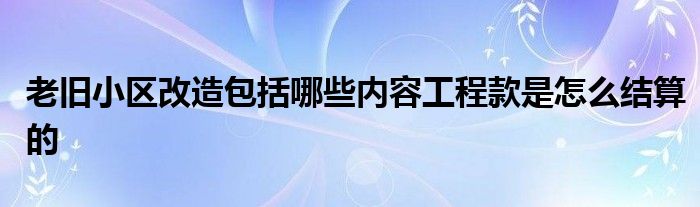 老旧小区改造包括哪些内容工程款是怎么结算的